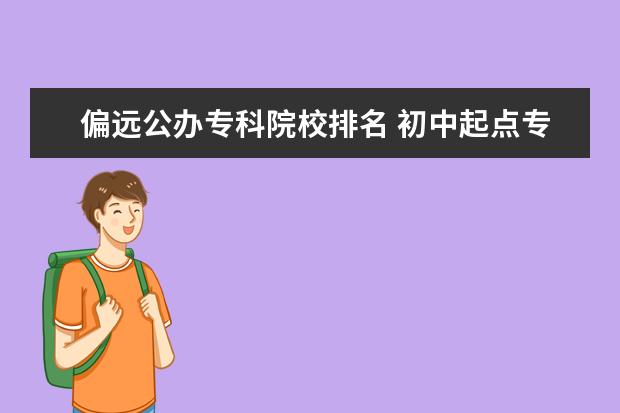 偏远公办专科院校排名 初中起点专